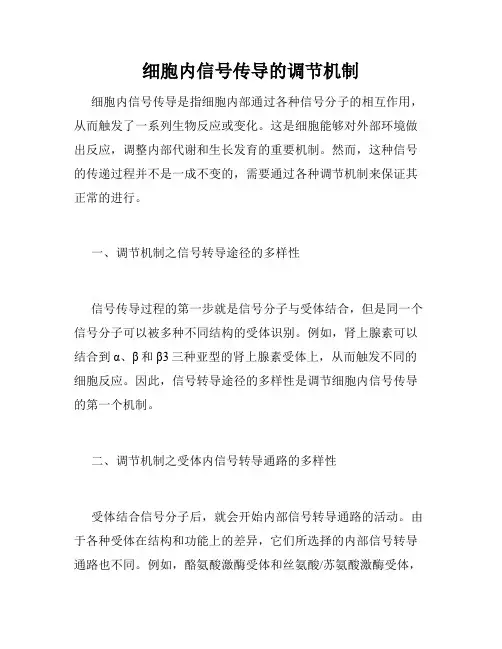 细胞内信号传导的调节机制

细胞内信号传导是指细胞内部通过各种信号分子的相互作用，从而触发了一系列生物反应或变化。这是细胞能够对外部环境做出反应，调整内部代谢和生长发育的重要机制。然而，这种信号的传递过程并不是一成不变的，需要通过各种调节机制来保证其正常的进行。

一、调节机制之信号转导途径的多样性

信号传导过程的第一步就是信号分子与受体结合，但是同一个信号分子可以被多种不同结构的受体识别。例如，肾上腺素可以结合到α、β和β3三种亚型的肾上腺素受体上，从而触发不同的细胞反应。因此，信号转导途径的多样性是调节细胞内信号传导的第一个机制。

二、调节机制之受体内信号转导通路的多样性

受体结合信号分子后，就会开始内部信号转导通路的活动。由于各种受体在结构和功能上的差异，它们所选择的内部信号转导通路也不同。例如，酪氨酸激酶受体和丝氨酸/苏氨酸激酶受体，